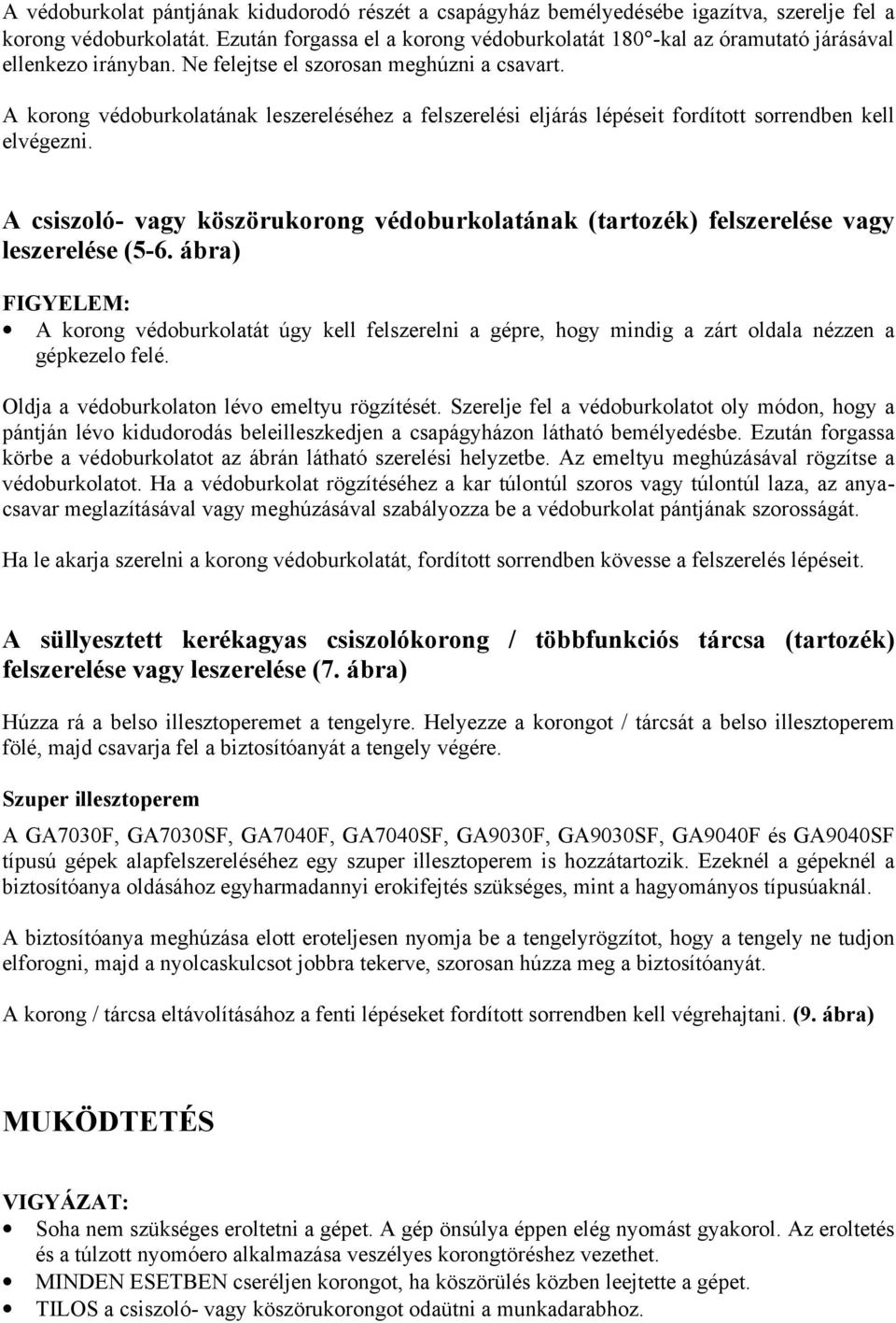 A védoburkolat pántjának kidudorodó részét a csapágyház bemélyedésébe igazítva, szerelje fel a korong védoburkolatát. Ezután forgassa el a korong védoburkolatát 180°-kal az óramutató járásával ellenkezo irányban. Ne felejtse el szorosan meghúzni a csavart.

A korong védoburkolatának leszereléséhez a felszerelési eljárás lépéseit fordított sorrendben kell elvégezni.

A csiszoló- vagy köszörukorong védoburkolatának (tartozék) felszerelése vagy leszerelése (5-6. ábra)

FIGYELEM:

• A korong védoburkolatát úgy kell felszerelni a gépre, hogy mindig a zárt oldala nézzen a gépkezelo felé.

Oldja a védoburkolaton lévo emeltyu rögzítését. Szerelje fel a védoburkolatot oly módon, hogy a pántján lévo kidudorodás beleilleszkedjen a csapágyházon látható bemélyedésbe. Ezután forgassa körbe a védoburkolatot az ábrán látható szerelési helyzetbe. Az emeltyu meghúzásával rögzítse a védoburkolatot. Ha a védoburkolat rögzítéséhez a kar túlontúl szoros vagy túlontúl laza, az anyacsavar meglazításával vagy meghúzásával szabályozza be a védoburkolat pántjának szorosságát.

Ha le akarja szerelni a korong védoburkolatát, fordított sorrendben kövesse a felszerelés lépéseit.

A süllyesztett kerékagyas csiszolókorong / többfunkciós tárcsa (tartozék) felszerelése vagy leszerelése (7. ábra)

Húzza rá a belso illesztoperemet a tengelyre. Helyezze a korongot / tárcsát a belso illesztoperem fölé, majd csavarja fel a biztosítóanyát a tengely végére.

Szuper illesztoperem

A GA7030F, GA7030SF, GA7040F, GA7040SF, GA9030F, GA9030SF, GA9040F és GA9040SF típusú gépek alapfelszereléséhez egy szuper illesztoperem is hozzátartozik. Ezeknél a gépeknél a biztosítóanya oldásához egyharmadannyi erokifejtés szükséges, mint a hagyományos típusúaknál.

A biztosítóanya meghúzása elott eroteljesen nyomja be a tengelyrögzítot, hogy a tengely ne tudjon elforogni, majd a nyolcaskulcsot jobbra tekerve, szorosan húzza meg a biztosítóanyát.

A korong / tárcsa eltávolításához a fenti lépéseket fordított sorrendben kell végrehajtani. (9. ábra)

MUKÖDTETÉS

VIGYÁZAT:

• Soha nem szükséges eroltetni a gépet. A gép önsúlya éppen elég nyomást gyakorol. Az eroltetés és a túlzott nyomóero alkalmazása veszélyes korongtöréshez vezethet.
• MINDEN ESETBEN cseréljen korongot, ha köszörülés közben leejtette a gépet.
• TILOS a csiszoló- vagy köszörukorongot odaütni a munkadarabhoz.